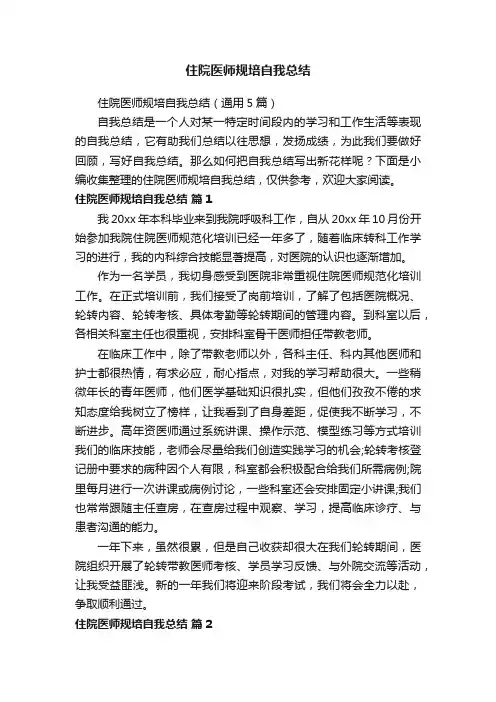 住院医师规培自我总结

住院医师规培自我总结（通用5篇）

自我总结是一个人对某一特定时间段内的学习和工作生活等表现的自我总结，它有助我们总结以往思想，发扬成绩，为此我们要做好回顾，写好自我总结。那么如何把自我总结写出新花样呢？下面是小编收集整理的住院医师规培自我总结，仅供参考，欢迎大家阅读。

住院医师规培自我总结 篇1

我20xx年本科毕业来到我院呼吸科工作，自从20xx年10月份开始参加我院住院医师规范化培训已经一年多了，随着临床转科工作学习的进行，我的内科综合技能显著提高，对医院的认识也逐渐增加。

作为一名学员，我切身感受到医院非常重视住院医师规范化培训工作。在正式培训前，我们接受了岗前培训，了解了包括医院概况、轮转内容、轮转考核、具体考勤等轮转期间的管理内容。到科室以后，各相关科室主任也很重视，安排科室骨干医师担任带教老师。

在临床工作中，除了带教老师以外，各科主任、科内其他医师和护士都很热情，有求必应，耐心指点，对我的学习帮助很大。一些稍微年长的青年医师，他们医学基础知识很扎实，但他们孜孜不倦的求知态度给我树立了榜样，让我看到了自身差距，促使我不断学习，不断进步。高年资医师通过系统讲课、操作示范、模型练习等方式培训我们的临床技能，老师会尽量给我们创造实践学习的机会;轮转考核登记册中要求的病种因个人有限，科室都会积极配合给我们所需病例;院里每月进行一次讲课或病例讨论，一些科室还会安排固定小讲课;我们也常常跟随主任查房，在查房过程中观察、学习，提高临床诊疗、与患者沟通的能力。

一年下来，虽然很累，但是自己收获却很大在我们轮转期间，医院组织开展了轮转带教医师考核、学员学习反馈、与外院交流等活动，让我受益匪浅。新的一年我们将迎来阶段考试，我们将会全力以赴，争取顺利通过。

住院医师规培自我总结 篇2